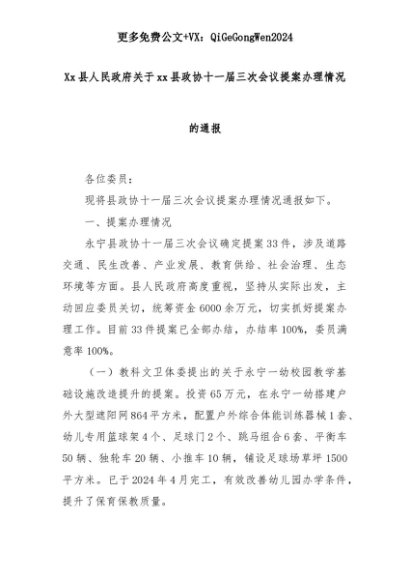 更多免费公文+VX：QiGeGongWen2024

Xx县人民政府关于xx县政协十一届三次会议提案办理情况

的通报

各位委员：

现将县政协十一届三次会议提案办理情况通报如下。

一、提案办理情况

永宁县政协十一届三次会议确定提案33件，涉及道路交通、民生改善、产业发展、教育供给、社会治理、生态环境等方面。县人民政府高度重视，坚持从实际出发，主动回应委员关切，统筹资金6000余万元，切实抓好提案办理工作。目前33件提案已全部办结，办结率100%，委员满意率100%。

（一）教科文卫体委提出的关于永宁一幼校园教学基础设施改造提升的提案。投资65万元，在永宁一幼搭建户外大型遮阳网864平方米，配置户外综合体能训练器械1套、幼儿专用篮球架4个、足球门2个、跳马组合6套、平衡车50辆、独轮车20辆、小推车10辆，铺设足球场草坪1500平方米。已于2024年4月完工，有效改善幼儿园办学条件，提升了保育保教质量。